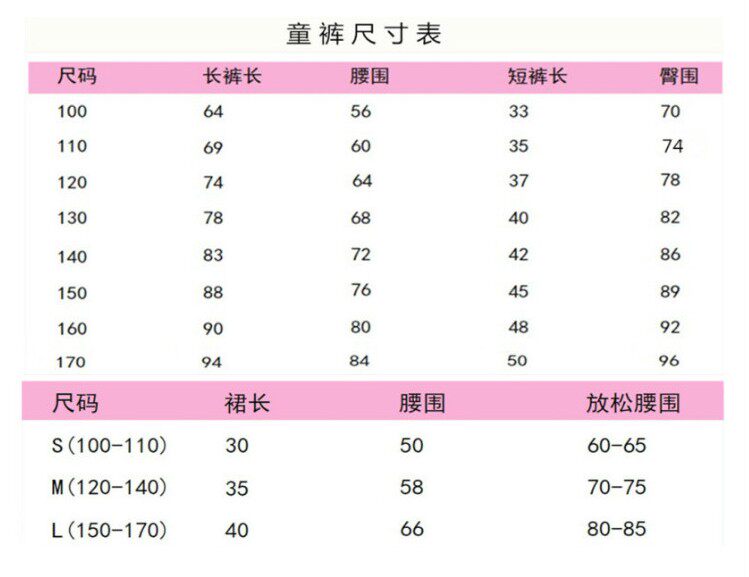 童裤尺寸表

| 尺码 | 长裤长 | 腰围 | 短裤长 | 臀围 |
|---|---|---|---|---|
| 100 | 64 | 56 | 33 | 70 |
| 110 | 69 | 60 | 35 | 74 |
| 120 | 74 | 64 | 37 | 78 |
| 130 | 78 | 68 | 40 | 82 |
| 140 | 83 | 72 | 42 | 86 |
| 150 | 88 | 76 | 45 | 89 |
| 160 | 90 | 80 | 48 | 92 |
| 170 | 94 | 84 | 50 | 96 |

| 尺码 | 裙长 | 腰围 | 放松腰围 |
|---|---|---|---|
| S(100-110) | 30 | 50 | 60-65 |
| M(120-140) | 35 | 58 | 70-75 |
| L(150-170) | 40 | 66 | 80-85 |